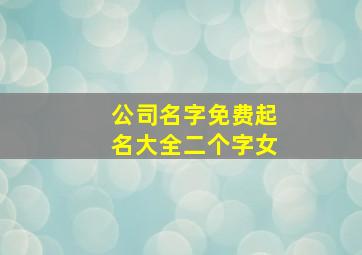 公司名字免费起名大全二个字女